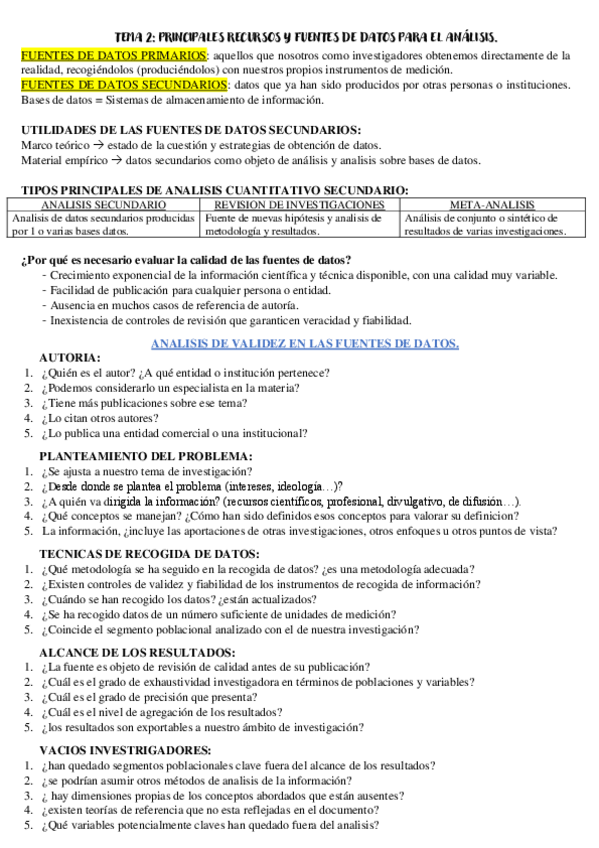 TEMA 2: PRINCIPALES RECURSOS Y FUENTES DE DATOS PARA EL ANÁLISIS.

FUENTES DE DATOS PRIMARIOS: aquellos que nosotros como investigadores obtenemos directamente de la realidad, recogiéndolos (produciéndolos) con nuestros propios instrumentos de medición.
FUENTES DE DATOS SECUNDARIOS: datos que ya han sido producidos por otras personas o instituciones.
Bases de datos = Sistemas de almacenamiento de información.

UTILIDADES DE LAS FUENTES DE DATOS SECUNDARIOS:
Marco teórico → estado de la cuestión y estrategias de obtención de datos.
Material empírico → datos secundarios como objeto de análisis y analisis sobre bases de datos.

TIPOS PRINCIPALES DE ANALISIS CUANTITATIVO SECUNDARIO:

| ANALISIS SECUNDARIO | REVISION DE INVESTIGACIONES | META-ANALISIS |
|---|---|---|
| Analisis de datos secundarios producidas por 1 o varias bases datos. | Fuente de nuevas hipótesis y analisis de metodología y resultados. | Análisis de conjunto o sintético de resultados de varias investigaciones. |

¿Por qué es necesario evaluar la calidad de las fuentes de datos?
- Crecimiento exponencial de la información científica y técnica disponible, con una calidad muy variable.
- Facilidad de publicación para cualquier persona o entidad.
- Ausencia en muchos casos de referencia de autoría.
- Inexistencia de controles de revisión que garanticen veracidad y fiabilidad.

ANALISIS DE VALIDEZ EN LAS FUENTES DE DATOS.

AUTORIA:
1. ¿Quién es el autor? ¿A qué entidad o institución pertenece?
2. ¿Podemos considerarlo un especialista en la materia?
3. ¿Tiene más publicaciones sobre ese tema?
4. ¿Lo citan otros autores?
5. ¿Lo publica una entidad comercial o una institucional?

PLANTEAMIENTO DEL PROBLEMA:
1. ¿Se ajusta a nuestro tema de investigación?
2. ¿Desde donde se plantea el problema (intereses, ideología…)?
3. ¿A quién va dirigida la información? (recursos científicos, profesional, divulgativo, de difusión…).
4. ¿Qué conceptos se manejan? ¿Cómo han sido definidos esos conceptos para valorar su definicion?
5. La información, ¿incluye las aportaciones de otras investigaciones, otros enfoques u otros puntos de vista?

TECNICAS DE RECOGIDA DE DATOS:
1. ¿Qué metodología se ha seguido en la recogida de datos? ¿es una metodología adecuada?
2. ¿Existen controles de validez y fiabilidad de los instrumentos de recogida de información?
3. ¿Cuándo se han recogido los datos? ¿están actualizados?
4. ¿Se ha recogido datos de un número suficiente de unidades de medición?
5. ¿Coincide el segmento poblacional analizado con el de nuestra investigación?

ALCANCE DE LOS RESULTADOS:
1. ¿La fuente es objeto de revisión de calidad antes de su publicación?
2. ¿Cuál es el grado de exhaustividad investigadora en términos de poblaciones y variables?
3. ¿Cuál es el grado de precisión que presenta?
4. ¿Cuál es el nivel de agregación de los resultados?
5. ¿los resultados son exportables a nuestro ámbito de investigación?

VACIOS INVESTRIGADORES:
1. ¿han quedado segmentos poblacionales clave fuera del alcance de los resultados?
2. ¿se podrían asumir otros métodos de analisis de la información?
3. ¿ hay dimensiones propias de los conceptos abordados que están ausentes?
4. ¿existen teorías de referencia que no esta reflejadas en el documento?
5. ¿Qué variables potencialmente claves han quedado fuera del analisis?